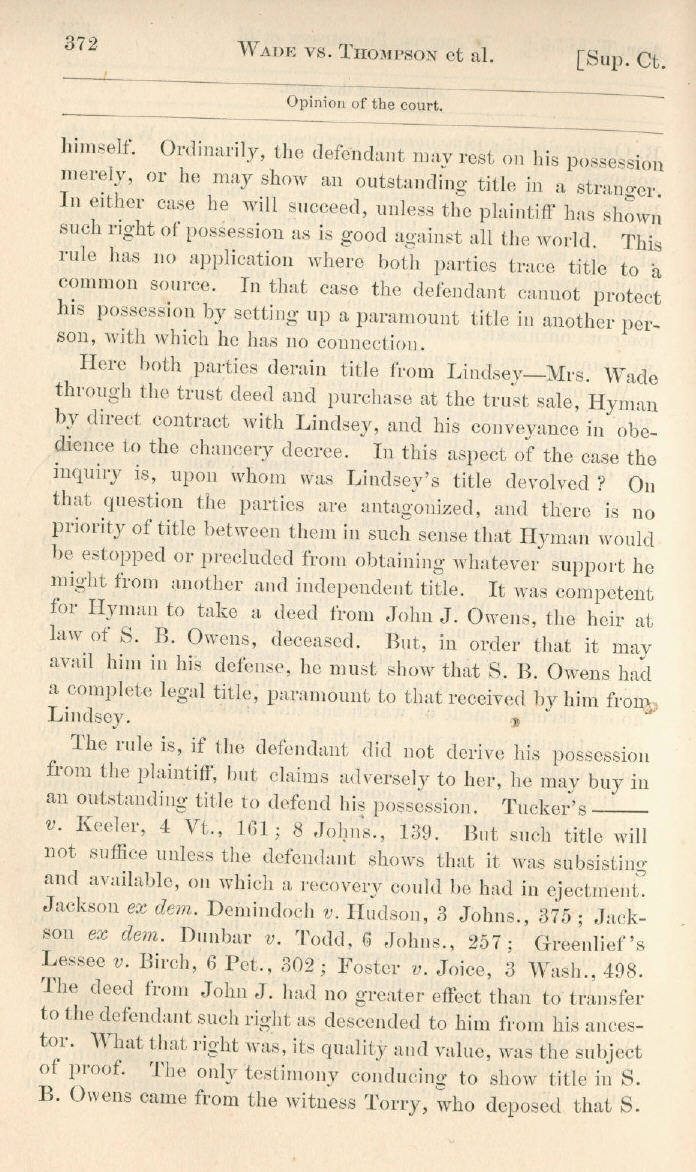 372 WADE vs. THOMPSON et al. [Sup. Ct.

Opinion of the court.

himself. Ordinarily, the defendant may rest on his possession merely, or he may show an outstanding title in a stranger. In either case he will succeed, unless the plaintiff has shown such right of possession as is good against all the world. This rule has no application where both parties trace title to a common source. In that case the defendant cannot protect his possession by setting up a paramount title in another person, with which he has no connection.

Here both parties derain title from Lindsey—Mrs. Wade through the trust deed and purchase at the trust sale, Hyman by direct contract with Lindsey, and his conveyance in obedience to the chancery decree. In this aspect of the case the inquiry is, upon whom was Lindsey's title devolved? On that question the parties are antagonized, and there is no priority of title between them in such sense that Hyman would be estopped or precluded from obtaining whatever support he might from another and independent title. It was competent for Hyman to take a deed from John J. Owens, the heir at law of S. B. Owens, deceased. But, in order that it may avail him in his defense, he must show that S. B. Owens had a complete legal title, paramount to that received by him from Lindsey.

The rule is, if the defendant did not derive his possession from the plaintiff, but claims adversely to her, he may buy in an outstanding title to defend his possession. Tucker's —— v. Keeler, 4 Vt., 161; 8 Johns., 139. But such title will not suffice unless the defendant shows that it was subsisting and available, on which a recovery could be had in ejectment. Jackson ex dem. Demindoch v. Hudson, 3 Johns., 375; Jackson ex dem. Dunbar v. Todd, 6 Johns., 257; Greenlief's Lessee v. Birch, 6 Pet., 302; Foster v. Joice, 3 Wash., 498. The deed from John J. had no greater effect than to transfer to the defendant such right as descended to him from his ancestor. What that right was, its quality and value, was the subject of proof. The only testimony conducing to show title in S. B. Owens came from the witness Torry, who deposed that S.